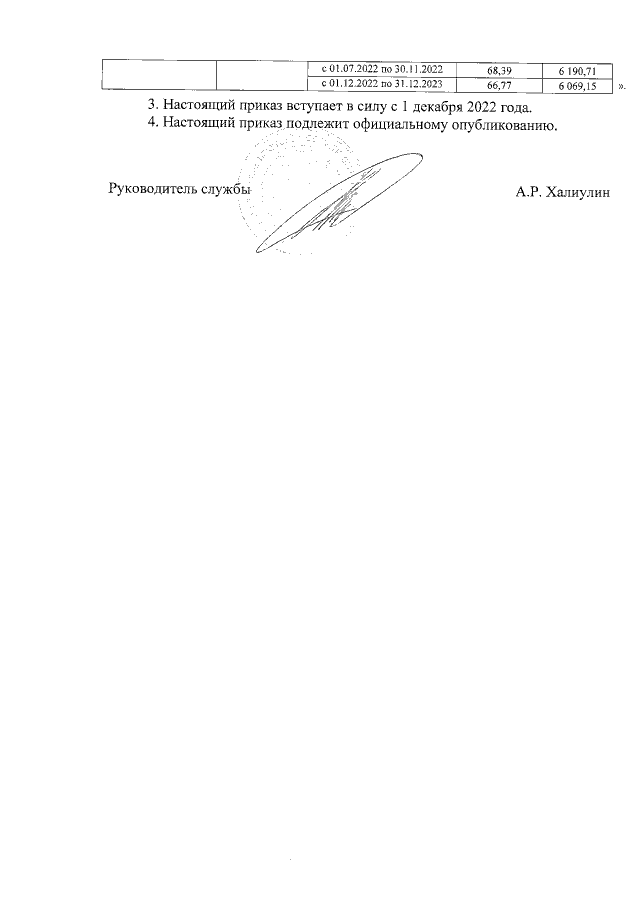 |  |  | с 01.07.2022 по 30.11.2022 | 68,39 | 6 190,71 |
|---|---|---|---|---|
|  |  | с 01.12.2022 по 31.12.2023 | 66,77 | 6 069,15 |

».

3. Настоящий приказ вступает в силу с 1 декабря 2022 года.

4. Настоящий приказ подлежит официальному опубликованию.

Руководитель службы

А.Р. Халиулин